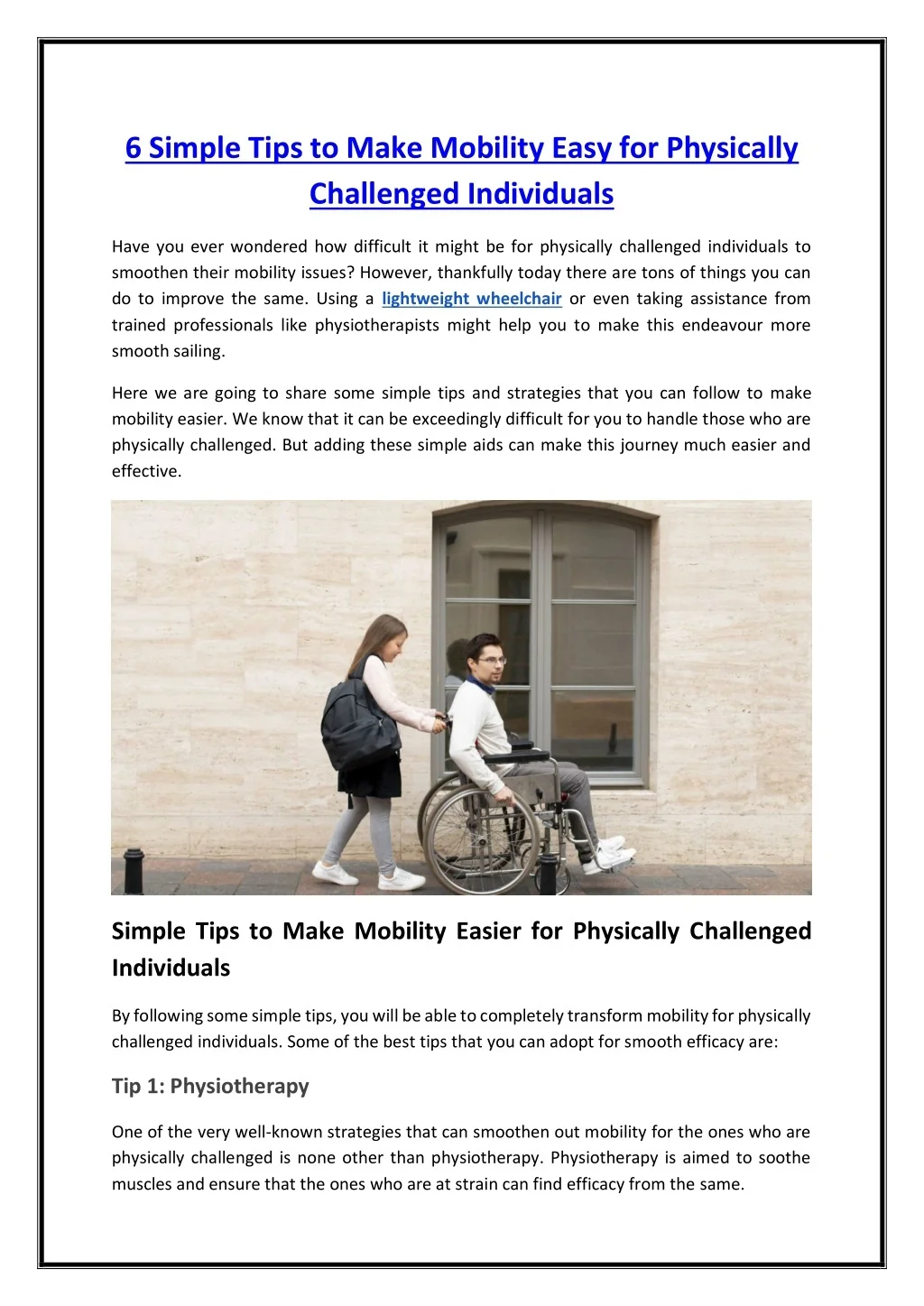 6 Simple Tips to Make Mobility Easy for Physically Challenged Individuals

Have you ever wondered how difficult it might be for physically challenged individuals to smoothen their mobility issues? However, thankfully today there are tons of things you can do to improve the same. Using a lightweight wheelchair or even taking assistance from trained professionals like physiotherapists might help you to make this endeavour more smooth sailing.

Here we are going to share some simple tips and strategies that you can follow to make mobility easier. We know that it can be exceedingly difficult for you to handle those who are physically challenged. But adding these simple aids can make this journey much easier and effective.

Simple Tips to Make Mobility Easier for Physically Challenged Individuals

By following some simple tips, you will be able to completely transform mobility for physically challenged individuals. Some of the best tips that you can adopt for smooth efficacy are:

Tip 1: Physiotherapy

One of the very well-known strategies that can smoothen out mobility for the ones who are physically challenged is none other than physiotherapy. Physiotherapy is aimed to soothe muscles and ensure that the ones who are at strain can find efficacy from the same.